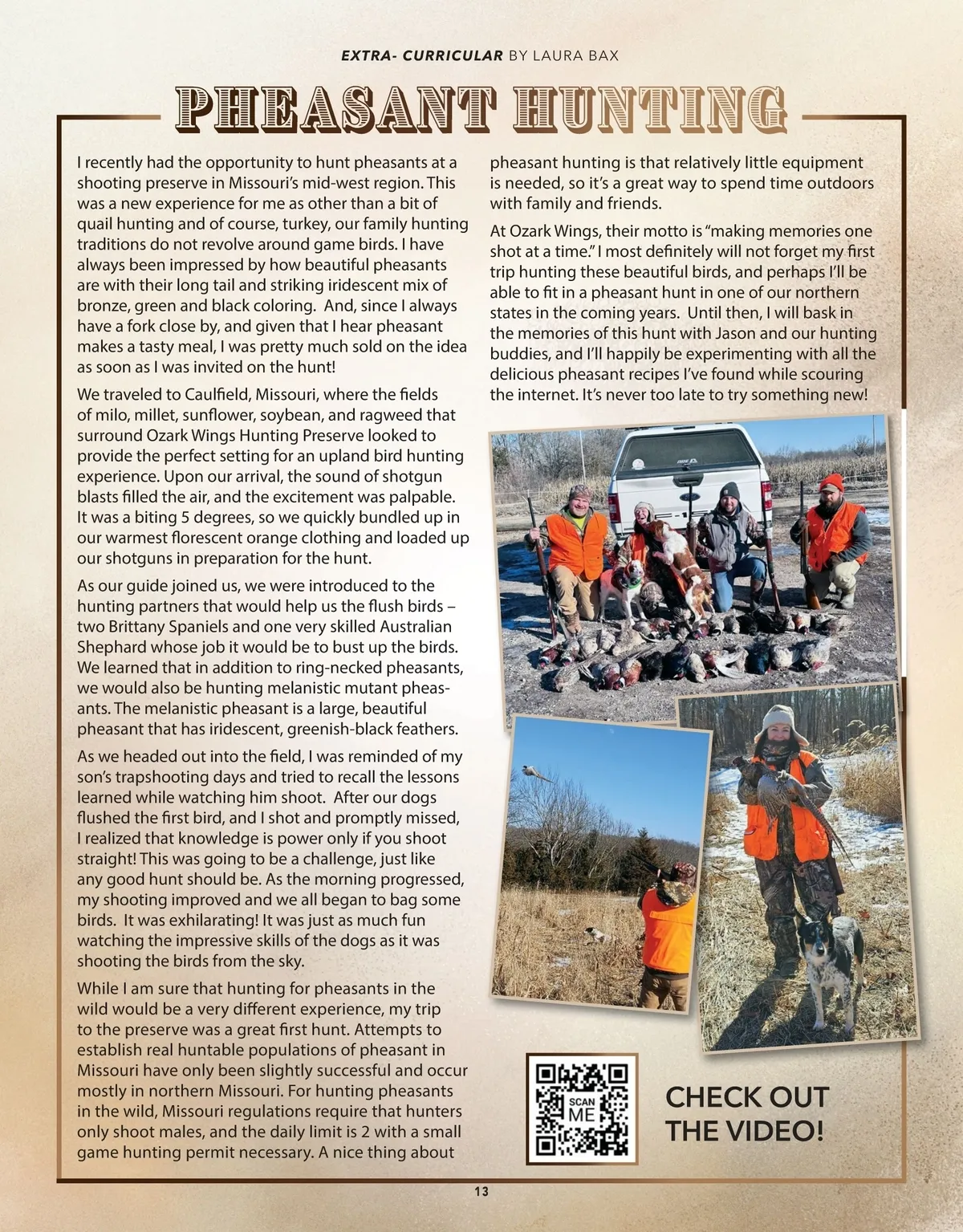 EXTRA- CURRICULAR BY LAURA BAX

PHEASANT HUNTING

I recently had the opportunity to hunt pheasants at a shooting preserve in Missouri's mid-west region. This was a new experience for me as other than a bit of quail hunting and of course, turkey, our family hunting traditions do not revolve around game birds. I have always been impressed by how beautiful pheasants are with their long tail and striking iridescent mix of bronze, green and black coloring. And, since I always have a fork close by, and given that I hear pheasant makes a tasty meal, I was pretty much sold on the idea as soon as I was invited on the hunt!

We traveled to Caulfield, Missouri, where the fields of milo, millet, sunflower, soybean, and ragweed that surround Ozark Wings Hunting Preserve looked to provide the perfect setting for an upland bird hunting experience. Upon our arrival, the sound of shotgun blasts filled the air, and the excitement was palpable. It was a biting 5 degrees, so we quickly bundled up in our warmest florescent orange clothing and loaded up our shotguns in preparation for the hunt.

As our guide joined us, we were introduced to the hunting partners that would help us the flush birds – two Brittany Spaniels and one very skilled Australian Shephard whose job it would be to bust up the birds. We learned that in addition to ring-necked pheasants, we would also be hunting melanistic mutant pheasants. The melanistic pheasant is a large, beautiful pheasant that has iridescent, greenish-black feathers.

As we headed out into the field, I was reminded of my son's trapshooting days and tried to recall the lessons learned while watching him shoot. After our dogs flushed the first bird, and I shot and promptly missed, I realized that knowledge is power only if you shoot straight! This was going to be a challenge, just like any good hunt should be. As the morning progressed, my shooting improved and we all began to bag some birds. It was exhilarating! It was just as much fun watching the impressive skills of the dogs as it was shooting the birds from the sky.

While I am sure that hunting for pheasants in the wild would be a very different experience, my trip to the preserve was a great first hunt. Attempts to establish real huntable populations of pheasant in Missouri have only been slightly successful and occur mostly in northern Missouri. For hunting pheasants in the wild, Missouri regulations require that hunters only shoot males, and the daily limit is 2 with a small game hunting permit necessary. A nice thing about pheasant hunting is that relatively little equipment is needed, so it's a great way to spend time outdoors with family and friends.

At Ozark Wings, their motto is "making memories one shot at a time." I most definitely will not forget my first trip hunting these beautiful birds, and perhaps I'll be able to fit in a pheasant hunt in one of our northern states in the coming years. Until then, I will bask in the memories of this hunt with Jason and our hunting buddies, and I'll happily be experimenting with all the delicious pheasant recipes I've found while scouring the internet. It's never too late to try something new!

SCAN ME

CHECK OUT THE VIDEO!

13